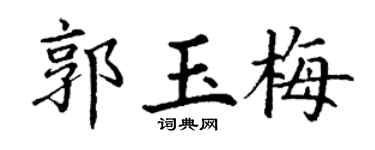 郭玉梅
词典网